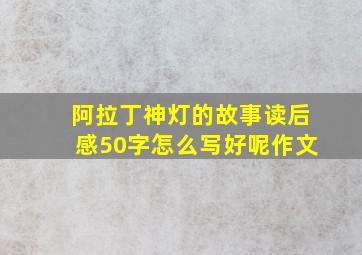 阿拉丁神灯的故事读后感50字怎么写好呢作文